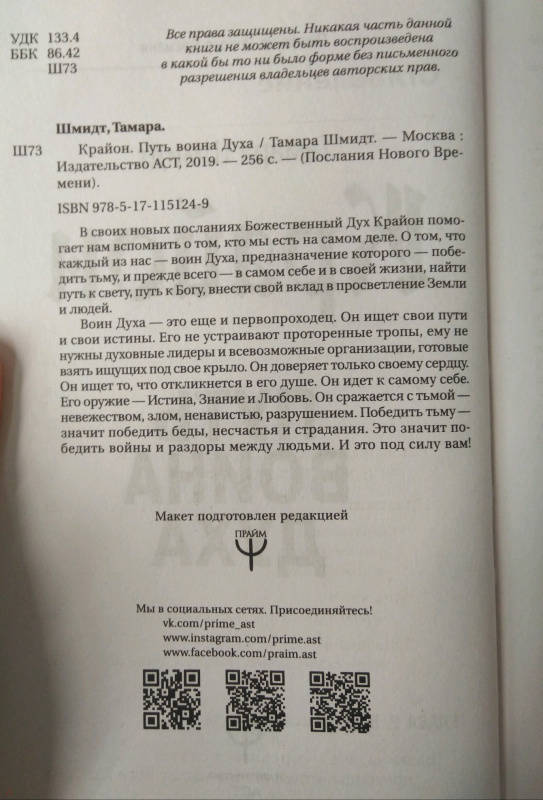 УДК 133.4
ББК 86.42
Ш73

Все права защищены. Никакая часть данной книги не может быть воспроизведена в какой бы то ни было форме без письменного разрешения владельцев авторских прав.

Шмидт, Тамара.

Ш73 Крайон. Путь воина Духа / Тамара Шмидт. — Москва : Издательство АСТ, 2019. — 256 с. — (Послания Нового Времени).

ISBN 978-5-17-115124-9

В своих новых посланиях Божественный Дух Крайон помогает нам вспомнить о том, кто мы есть на самом деле. О том, что каждый из нас — воин Духа, предназначение которого — победить тьму, и прежде всего — в самом себе и в своей жизни, найти путь к свету, путь к Богу, внести свой вклад в просветление Земли и людей.

Воин Духа — это еще и первопроходец. Он ищет свои пути и свои истины. Его не устраивают проторенные тропы, ему не нужны духовные лидеры и всевозможные организации, готовые взять ищущих под свое крыло. Он доверяет только своему сердцу. Он ищет то, что откликнется в его душе. Он идет к самому себе. Его оружие — Истина, Знание и Любовь. Он сражается с тьмой — невежеством, злом, ненавистью, разрушением. Победить тьму — значит победить беды, несчастья и страдания. Это значит победить войны и раздоры между людьми. И это под силу вам!

Макет подготовлен редакцией
ПРАЙМ

Мы в социальных сетях. Присоединяйтесь!
vk.com/prime_ast
www.instagram.com/prime.ast
www.facebook.com/praim.ast